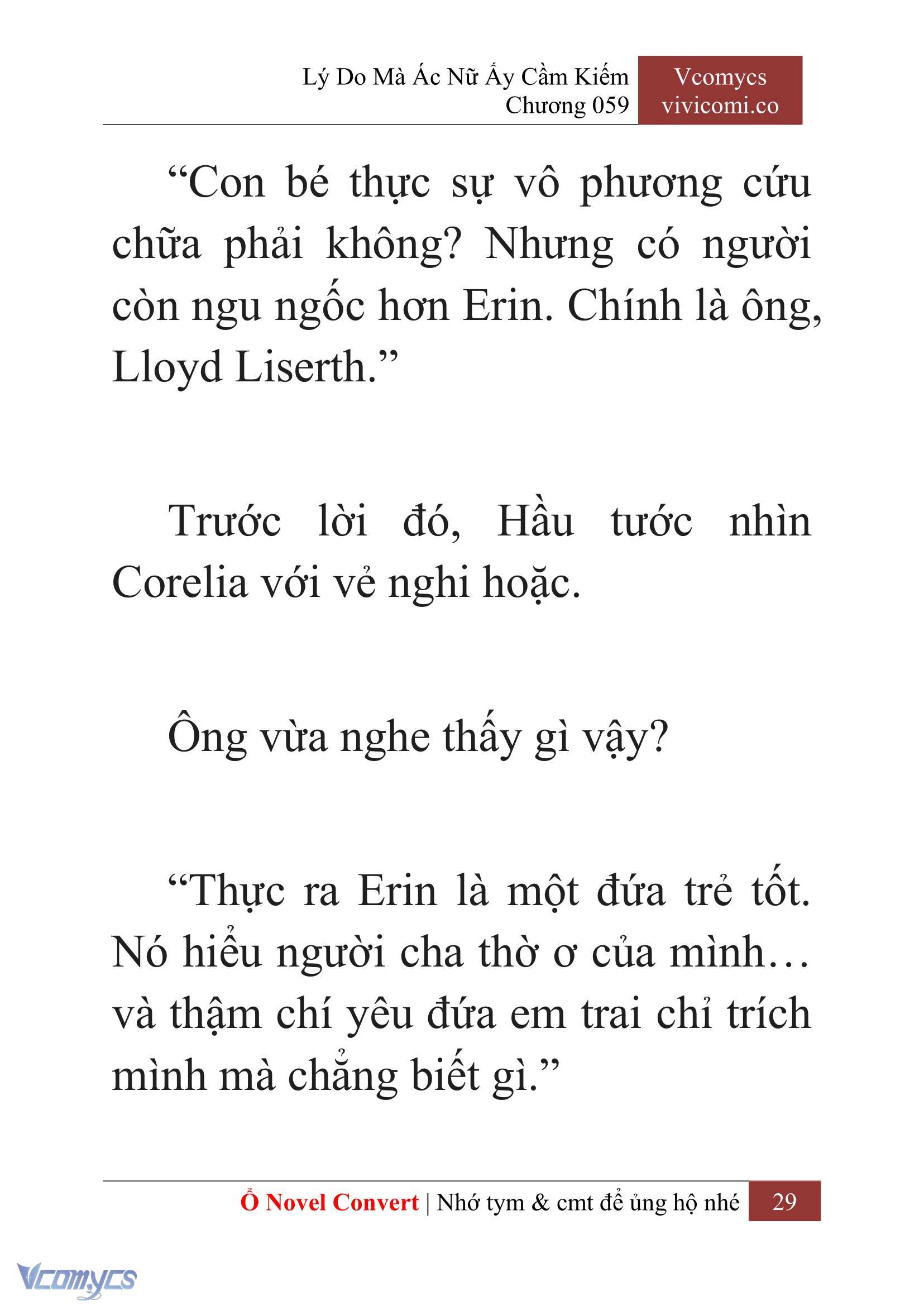 Lý Do Mà Ác Nữ Ấy Cầm Kiếm
Chương 059

Vcomycs
vivicomi.co

“Con bé thực sự vô phương cứu chữa phải không? Nhưng có người còn ngu ngốc hơn Erin. Chính là ông, Lloyd Liserth.”

Trước lời đó, Hầu tước nhìn Corelia với vẻ nghi hoặc.

Ông vừa nghe thấy gì vậy?

“Thực ra Erin là một đứa trẻ tốt. Nó hiểu người cha thờ ơ của mình… và thậm chí yêu đứa em trai chỉ trích mình mà chẳng biết gì.”

Ổ Novel Convert | Nhớ tym & cmt để ủng hộ nhé 29

Vcomycs